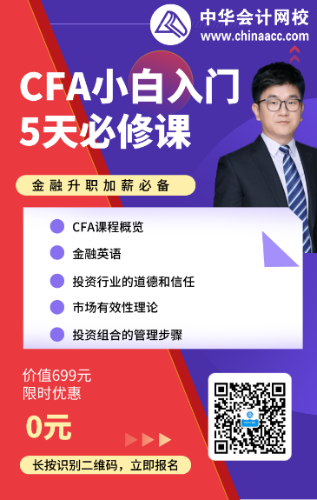 中华会计网校
www.chinaacc.com

CFA小白入门
5天必修课

金融升职加薪必备

CFA课程概览
金融英语
投资行业的道德和信任
市场有效性理论
投资组合的管理步骤

价值699元
限时优惠
0元

长按识别二维码，立即报名